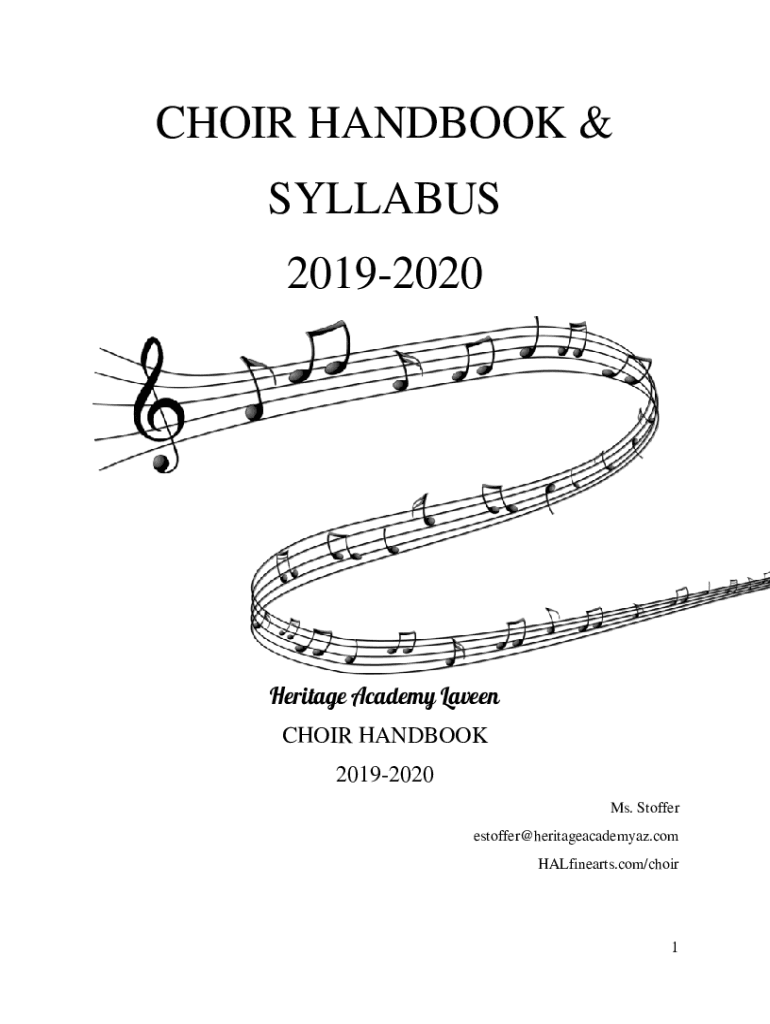 CHOIR HANDBOOK &

SYLLABUS

2019-2020

Heritage Academy Laveen

CHOIR HANDBOOK

2019-2020

Ms. Stoffer

estoffer@heritageacademyaz.com

HALfinearts.com/choir

1